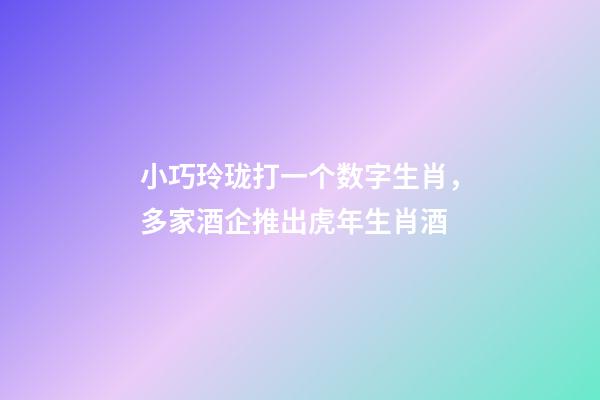 小巧玲珑打一个数字生肖，多家酒企推出虎年生肖酒